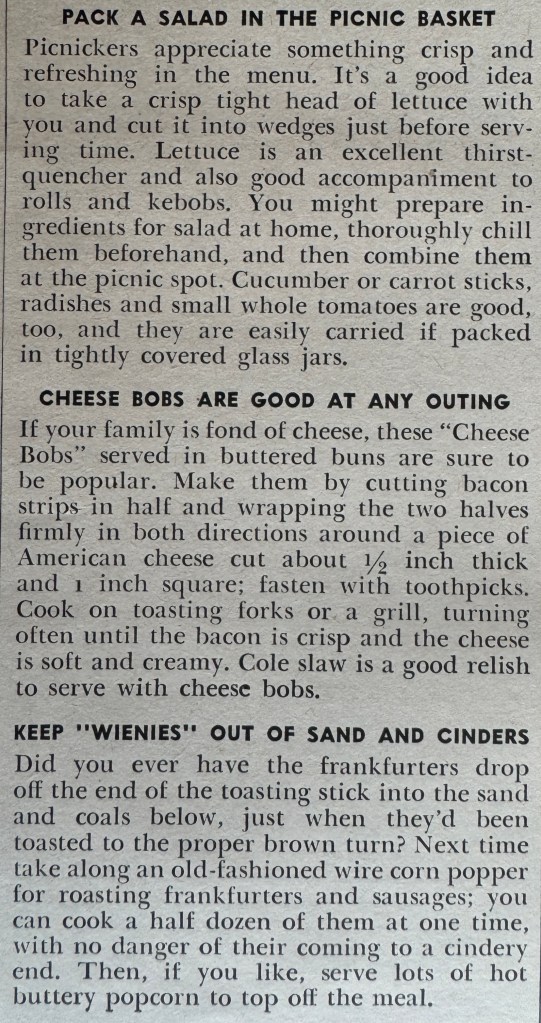 PACK A SALAD IN THE PICNIC BASKET

Picnickers appreciate something crisp and refreshing in the menu. It's a good idea to take a crisp tight head of lettuce with you and cut it into wedges just before serving time. Lettuce is an excellent thirst-quencher and also good accompaniment to rolls and kebobs. You might prepare ingredients for salad at home, thoroughly chill them beforehand, and then combine them at the picnic spot. Cucumber or carrot sticks, radishes and small whole tomatoes are good, too, and they are easily carried if packed in tightly covered glass jars.

CHEESE BOBS ARE GOOD AT ANY OUTING

If your family is fond of cheese, these "Cheese Bobs" served in buttered buns are sure to be popular. Make them by cutting bacon strips in half and wrapping the two halves firmly in both directions around a piece of American cheese cut about $\frac{1}{2}$ inch thick and 1 inch square; fasten with toothpicks. Cook on toasting forks or a grill, turning often until the bacon is crisp and the cheese is soft and creamy. Cole slaw is a good relish to serve with cheese bobs.

KEEP "WIENIES" OUT OF SAND AND CINDERS

Did you ever have the frankfurters drop off the end of the toasting stick into the sand and coals below, just when they'd been toasted to the proper brown turn? Next time take along an old-fashioned wire corn popper for roasting frankfurters and sausages; you can cook a half dozen of them at one time, with no danger of their coming to a cindery end. Then, if you like, serve lots of hot buttery popcorn to top off the meal.